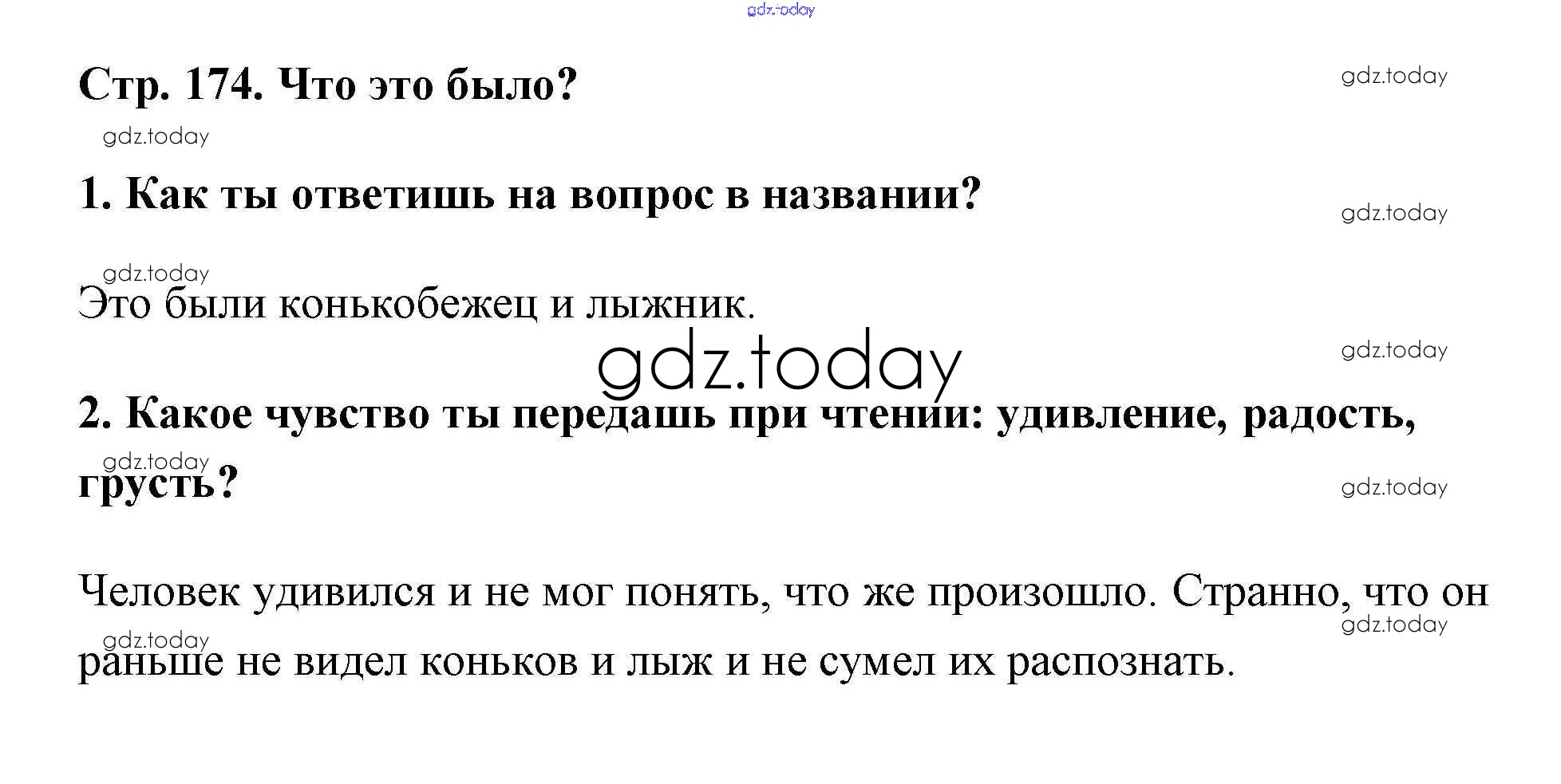 Стр. 174. Что это было?

1. Как ты ответишь на вопрос в названии?

Это были конькобежец и лыжник.

2. Какое чувство ты передашь при чтении: удивление, радость, грусть?

Человек удивился и не мог понять, что же произошло. Странно, что он раньше не видел коньков и лыж и не сумел их распознать.

gdz.today